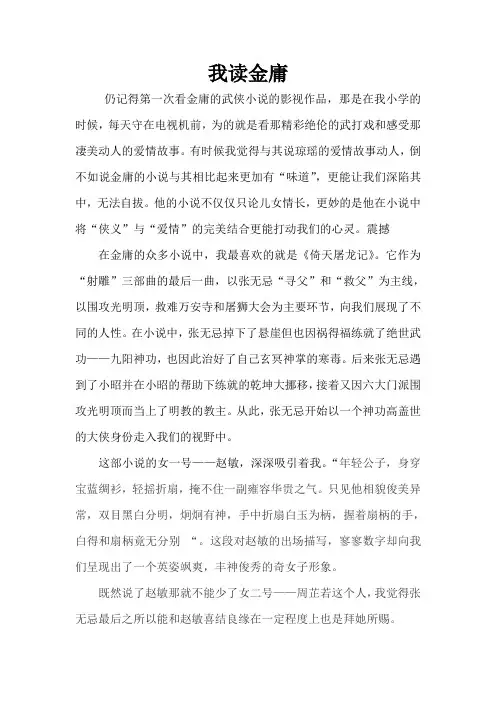 我读金庸

仍记得第一次看金庸的武侠小说的影视作品，那是在我小学的时候，每天守在电视机前，为的就是看那精彩绝伦的武打戏和感受那凄美动人的爱情故事。有时候我觉得与其说琼瑶的爱情故事动人，倒不如说金庸的小说与其相比起来更加有“味道”，更能让我们深陷其中，无法自拔。他的小说不仅仅只论儿女情长，更妙的是他在小说中将“侠义”与“爱情”的完美结合更能打动我们的心灵。震撼

在金庸的众多小说中，我最喜欢的就是《倚天屠龙记》。它作为“射雕”三部曲的最后一曲，以张无忌“寻父”和“救父”为主线，以围攻光明顶，救难万安寺和屠狮大会为主要环节，向我们展现了不同的人性。在小说中，张无忌掉下了悬崖但也因祸得福练就了绝世武功——九阳神功，也因此治好了自己玄冥神掌的寒毒。后来张无忌遇到了小昭并在小昭的帮助下练就的乾坤大挪移，接着又因六大门派围攻光明顶而当上了明教的教主。从此，张无忌开始以一个神功高盖世的大侠身份走入我们的视野中。

这部小说的女一号——赵敏，深深吸引着我。“年轻公子，身穿宝蓝绸衫，轻摇折扇，掩不住一副雍容华贵之气。只见他相貌俊美异常，双目黑白分明，炯炯有神，手中折扇白玉为柄，握着扇柄的手，白得和扇柄竟无分别 “。这段对赵敏的出场描写，寥寥数字却向我们呈现出了一个英姿飒爽，丰神俊秀的奇女子形象。

既然说了赵敏那就不能少了女二号——周芷若这个人，我觉得张无忌最后之所以能和赵敏喜结良缘在一定程度上也是拜她所赐。